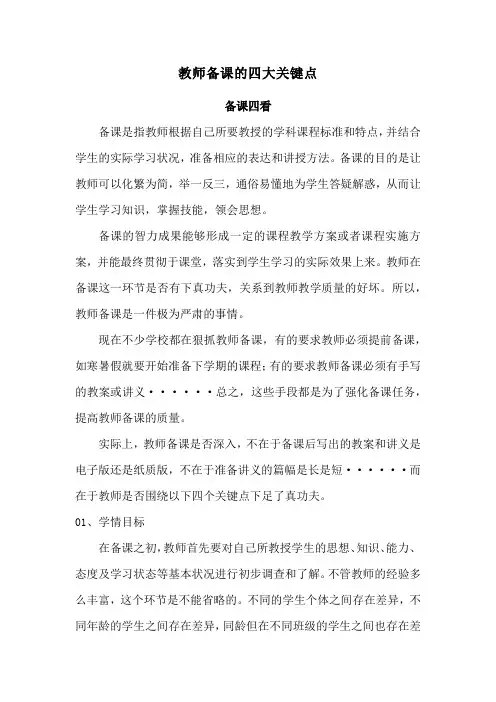 教师备课的四大关键点

备课四看

备课是指教师根据自己所要教授的学科课程标准和特点，并结合学生的实际学习状况，准备相应的表达和讲授方法。备课的目的是让教师可以化繁为简，举一反三，通俗易懂地为学生答疑解惑，从而让学生学习知识，掌握技能，领会思想。

备课的智力成果能够形成一定的课程教学方案或者课程实施方案，并能最终贯彻于课堂，落实到学生学习的实际效果上来。教师在备课这一环节是否有下真功夫，关系到教师教学质量的好坏。所以，教师备课是一件极为严肃的事情。

现在不少学校都在狠抓教师备课，有的要求教师必须提前备课，如寒暑假就要开始准备下学期的课程；有的要求教师备课必须有手写的教案或讲义······总之，这些手段都是为了强化备课任务，提高教师备课的质量。

实际上，教师备课是否深入，不在于备课后写出的教案和讲义是电子版还是纸质版，不在于准备讲义的篇幅是长是短······而在于教师是否围绕以下四个关键点下足了真功夫。

01、学情目标

在备课之初，教师首先要对自己所教授学生的思想、知识、能力、态度及学习状态等基本状况进行初步调查和了解。不管教师的经验多么丰富，这个环节是不能省略的。不同的学生个体之间存在差异，不同年龄的学生之间存在差异，同龄但在不同班级的学生之间也存在差